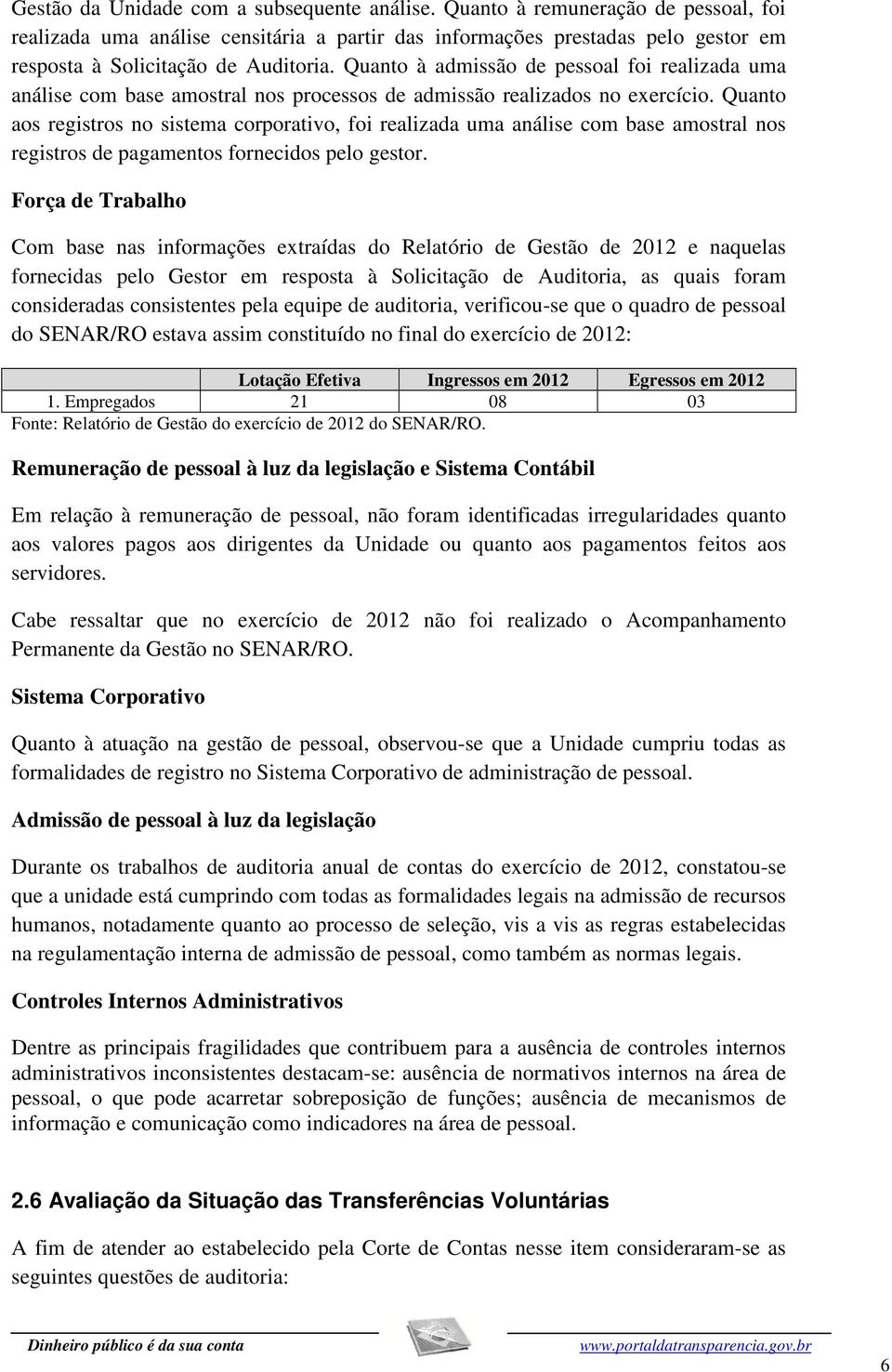 Gestão da Unidade com a subsequente análise. Quanto à remuneração de pessoal, foi realizada uma análise censitária a partir das informações prestadas pelo gestor em resposta à Solicitação de Auditoria. Quanto à admissão de pessoal foi realizada uma análise com base amostral nos processos de admissão realizados no exercício. Quanto aos registros no sistema corporativo, foi realizada uma análise com base amostral nos registros de pagamentos fornecidos pelo gestor.

Força de Trabalho

Com base nas informações extraídas do Relatório de Gestão de 2012 e naquelas fornecidas pelo Gestor em resposta à Solicitação de Auditoria, as quais foram consideradas consistentes pela equipe de auditoria, verificou-se que o quadro de pessoal do SENAR/RO estava assim constituído no final do exercício de 2012:

| | Lotação Efetiva | Ingressos em 2012 | Egressos em 2012 |
|---|---|---|---|
| 1. Empregados | 21 | 08 | 03 |

Fonte: Relatório de Gestão do exercício de 2012 do SENAR/RO.

Remuneração de pessoal à luz da legislação e Sistema Contábil

Em relação à remuneração de pessoal, não foram identificadas irregularidades quanto aos valores pagos aos dirigentes da Unidade ou quanto aos pagamentos feitos aos servidores.

Cabe ressaltar que no exercício de 2012 não foi realizado o Acompanhamento Permanente da Gestão no SENAR/RO.

Sistema Corporativo

Quanto à atuação na gestão de pessoal, observou-se que a Unidade cumpriu todas as formalidades de registro no Sistema Corporativo de administração de pessoal.

Admissão de pessoal à luz da legislação

Durante os trabalhos de auditoria anual de contas do exercício de 2012, constatou-se que a unidade está cumprindo com todas as formalidades legais na admissão de recursos humanos, notadamente quanto ao processo de seleção, vis a vis as regras estabelecidas na regulamentação interna de admissão de pessoal, como também as normas legais.

Controles Internos Administrativos

Dentre as principais fragilidades que contribuem para a ausência de controles internos administrativos inconsistentes destacam-se: ausência de normativos internos na área de pessoal, o que pode acarretar sobreposição de funções; ausência de mecanismos de informação e comunicação como indicadores na área de pessoal.

2.6 Avaliação da Situação das Transferências Voluntárias

A fim de atender ao estabelecido pela Corte de Contas nesse item consideraram-se as seguintes questões de auditoria:

Dinheiro público é da sua conta www.portaldatransparencia.gov.br

6